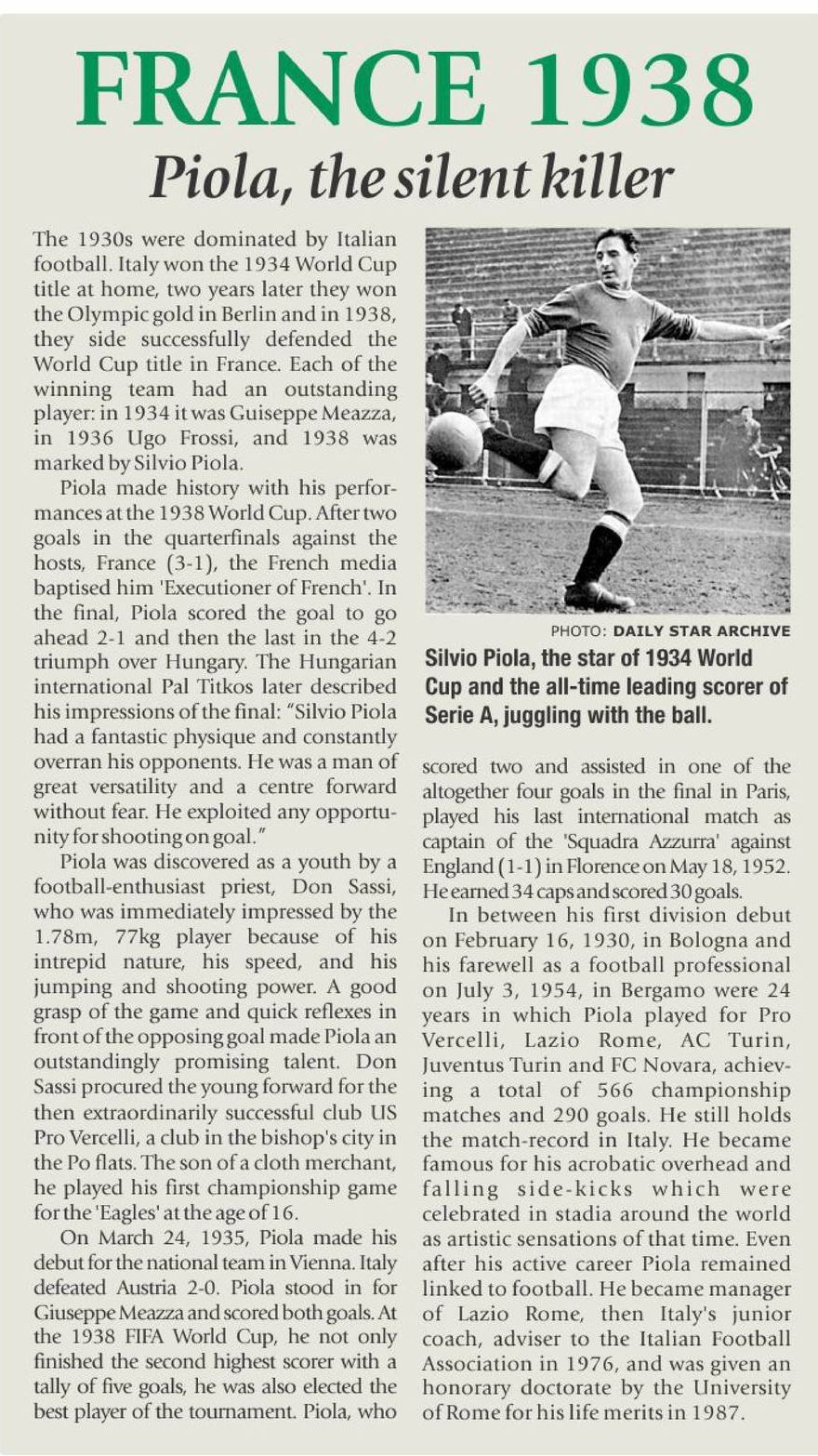 FRANCE 1938

Piola, the silent killer

The 1930s were dominated by Italian football. Italy won the 1934 World Cup title at home, two years later they won the Olympic gold in Berlin and in 1938, they side successfully defended the World Cup title in France. Each of the winning team had an outstanding player: in 1934 it was Guiseppe Meazza, in 1936 Ugo Frossi, and 1938 was marked by Silvio Piola.

Piola made history with his performances at the 1938 World Cup. After two goals in the quarterfinals against the hosts, France (3-1), the French media baptised him 'Executioner of French'. In the final, Piola scored the goal to go ahead 2-1 and then the last in the 4-2 triumph over Hungary. The Hungarian international Pal Titkos later described his impressions of the final: "Silvio Piola had a fantastic physique and constantly overran his opponents. He was a man of great versatility and a centre forward without fear. He exploited any opportunity for shooting on goal."

Piola was discovered as a youth by a football-enthusiast priest, Don Sassi, who was immediately impressed by the 1.78m, 77kg player because of his intrepid nature, his speed, and his jumping and shooting power. A good grasp of the game and quick reflexes in front of the opposing goal made Piola an outstandingly promising talent. Don Sassi procured the young forward for the then extraordinarily successful club US Pro Vercelli, a club in the bishop's city in the Po flats. The son of a cloth merchant, he played his first championship game for the 'Eagles' at the age of 16.

On March 24, 1935, Piola made his debut for the national team in Vienna. Italy defeated Austria 2-0. Piola stood in for Giuseppe Meazza and scored both goals. At the 1938 FIFA World Cup, he not only finished the second highest scorer with a tally of five goals, he was also elected the best player of the tournament. Piola, who

PHOTO: DAILY STAR ARCHIVE

Silvio Piola, the star of 1934 World Cup and the all-time leading scorer of Serie A, juggling with the ball.

scored two and assisted in one of the altogether four goals in the final in Paris, played his last international match as captain of the 'Squadra Azzurra' against England (1-1) in Florence on May 18, 1952. He earned 34 caps and scored 30 goals.

In between his first division debut on February 16, 1930, in Bologna and his farewell as a football professional on July 3, 1954, in Bergamo were 24 years in which Piola played for Pro Vercelli, Lazio Rome, AC Turin, Juventus Turin and FC Novara, achieving a total of 566 championship matches and 290 goals. He still holds the match-record in Italy. He became famous for his acrobatic overhead and falling side-kicks which were celebrated in stadia around the world as artistic sensations of that time. Even after his active career Piola remained linked to football. He became manager of Lazio Rome, then Italy's junior coach, adviser to the Italian Football Association in 1976, and was given an honorary doctorate by the University of Rome for his life merits in 1987.